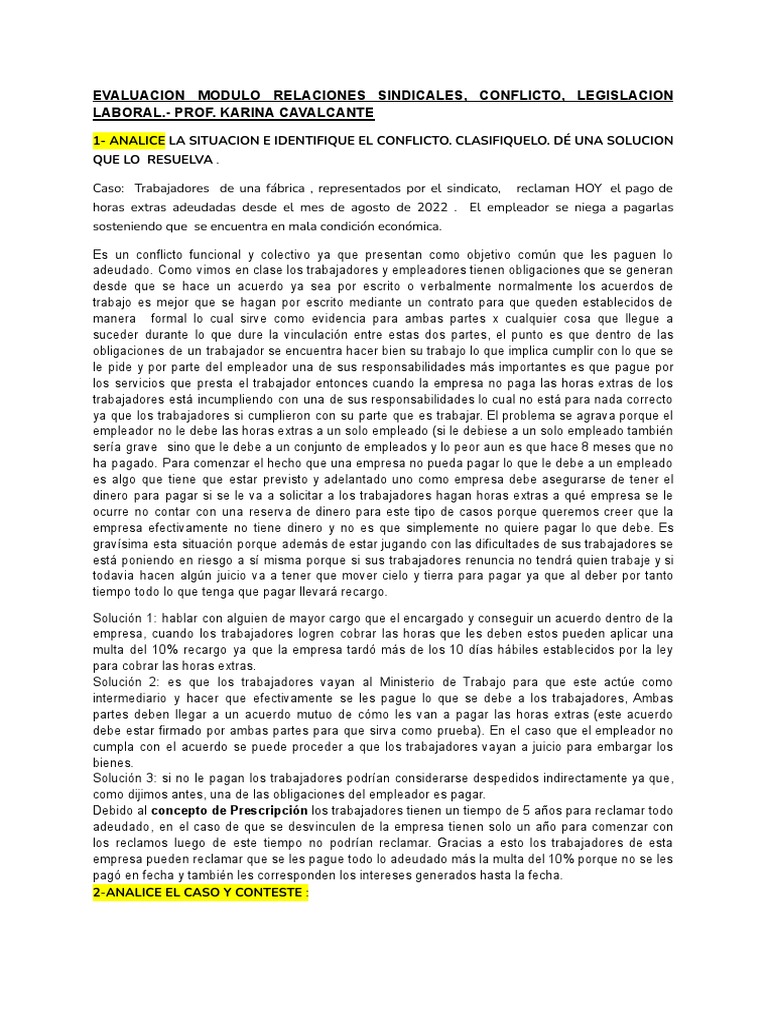 EVALUACION MODULO RELACIONES SINDICALES, CONFLICTO, LEGISLACION LABORAL.- PROF. KARINA CAVALCANTE

1- ANALICE LA SITUACION E IDENTIFIQUE EL CONFLICTO. CLASIFIQUELO. DÉ UNA SOLUCION QUE LO RESUELVA .

Caso: Trabajadores de una fábrica , representados por el sindicato, reclaman HOY el pago de horas extras adeudadas desde el mes de agosto de 2022 . El empleador se niega a pagarlas sosteniendo que se encuentra en mala condición económica.

Es un conflicto funcional y colectivo ya que presentan como objetivo común que les paguen lo adeudado. Como vimos en clase los trabajadores y empleadores tienen obligaciones que se generan desde que se hace un acuerdo ya sea por escrito o verbalmente normalmente los acuerdos de trabajo es mejor que se hagan por escrito mediante un contrato para que queden establecidos de manera formal lo cual sirve como evidencia para ambas partes x cualquier cosa que llegue a suceder durante lo que dure la vinculación entre estas dos partes, el punto es que dentro de las obligaciones de un trabajador se encuentra hacer bien su trabajo lo que implica cumplir con lo que se le pide y por parte del empleador una de sus responsabilidades más importantes es que pague por los servicios que presta el trabajador entonces cuando la empresa no paga las horas extras de los trabajadores está incumpliendo con una de sus responsabilidades lo cual no está para nada correcto ya que los trabajadores si cumplieron con su parte que es trabajar. El problema se agrava porque el empleador no le debe las horas extras a un solo empleado (si le debiese a un solo empleado también sería grave sino que le debe a un conjunto de empleados y lo peor aun es que hace 8 meses que no ha pagado. Para comenzar el hecho que una empresa no pueda pagar lo que le debe a un empleado es algo que tiene que estar previsto y adelantado uno como empresa debe asegurarse de tener el dinero para pagar si se le va a solicitar a los trabajadores hagan horas extras a qué empresa se le ocurre no contar con una reserva de dinero para este tipo de casos porque queremos creer que la empresa efectivamente no tiene dinero y no es que simplemente no quiere pagar lo que debe. Es gravísima esta situación porque además de estar jugando con las dificultades de sus trabajadores se está poniendo en riesgo a sí misma porque si sus trabajadores renuncia no tendrá quien trabaje y si todavia hacen algún juicio va a tener que mover cielo y tierra para pagar ya que al deber por tanto tiempo todo lo que tenga que pagar llevará recargo.

Solución 1: hablar con alguien de mayor cargo que el encargado y conseguir un acuerdo dentro de la empresa, cuando los trabajadores logren cobrar las horas que les deben estos pueden aplicar una multa del 10% recargo ya que la empresa tardó más de los 10 días hábiles establecidos por la ley para cobrar las horas extras.
Solución 2: es que los trabajadores vayan al Ministerio de Trabajo para que este actúe como intermediario y hacer que efectivamente se les pague lo que se debe a los trabajadores, Ambas partes deben llegar a un acuerdo mutuo de cómo les van a pagar las horas extras (este acuerdo debe estar firmado por ambas partes para que sirva como prueba). En el caso que el empleador no cumpla con el acuerdo se puede proceder a que los trabajadores vayan a juicio para embargar los bienes.
Solución 3: si no le pagan los trabajadores podrían considerarse despedidos indirectamente ya que, como dijimos antes, una de las obligaciones del empleador es pagar.
Debido al concepto de Prescripción los trabajadores tienen un tiempo de 5 años para reclamar todo adeudado, en el caso de que se desvinculen de la empresa tienen solo un año para comenzar con los reclamos luego de este tiempo no podrían reclamar. Gracias a esto los trabajadores de esta empresa pueden reclamar que se les pague todo lo adeudado más la multa del 10% porque no se les pagó en fecha y también les corresponden los intereses generados hasta la fecha.
2-ANALICE EL CASO Y CONTESTE :